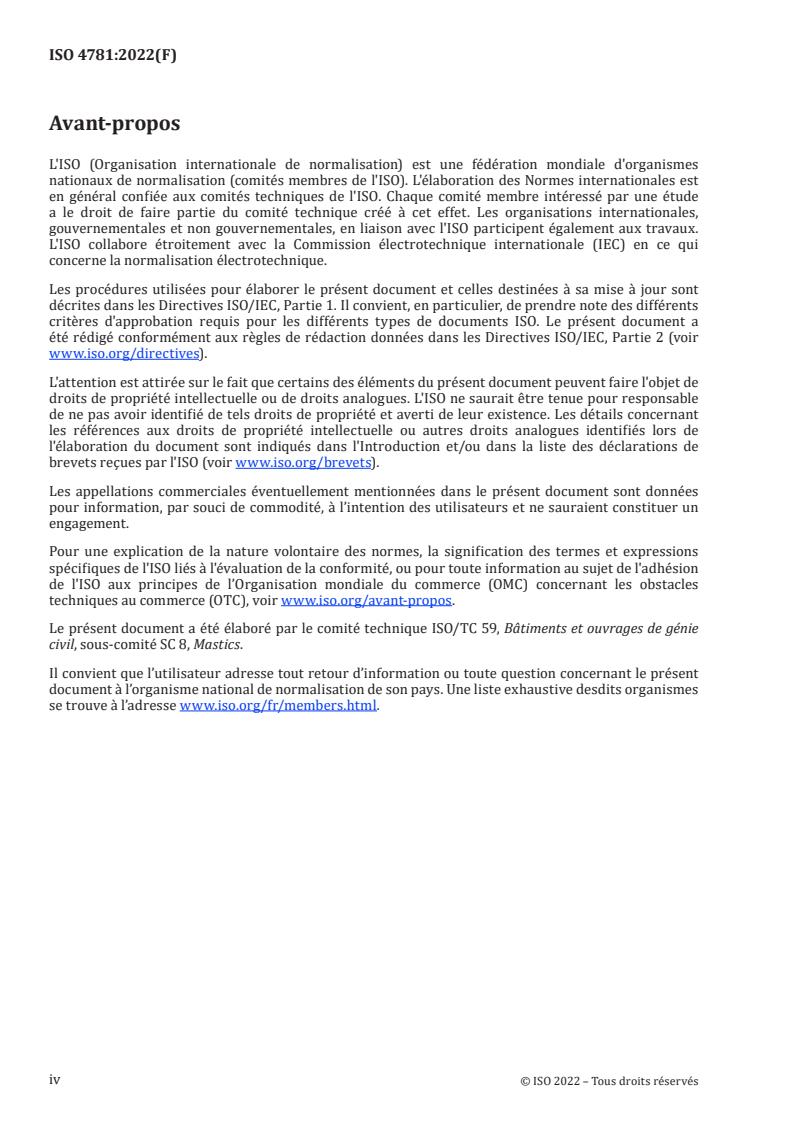 ISO 4781:2022(F)

Avant-propos

L'ISO (Organisation internationale de normalisation) est une fédération mondiale d'organismes nationaux de normalisation (comités membres de l'ISO). L'élaboration des Normes internationales est en général confiée aux comités techniques de l'ISO. Chaque comité membre intéressé par une étude a le droit de faire partie du comité technique créé à cet effet. Les organisations internationales, gouvernementales et non gouvernementales, en liaison avec l'ISO participent également aux travaux. L'ISO collabore étroitement avec la Commission électrotechnique internationale (IEC) en ce qui concerne la normalisation électrotechnique.

Les procédures utilisées pour élaborer le présent document et celles destinées à sa mise à jour sont décrites dans les Directives ISO/IEC, Partie 1. Il convient, en particulier, de prendre note des différents critères d'approbation requis pour les différents types de documents ISO. Le présent document a été rédigé conformément aux règles de rédaction données dans les Directives ISO/IEC, Partie 2 (voir www.iso.org/directives).

L'attention est attirée sur le fait que certains des éléments du présent document peuvent faire l'objet de droits de propriété intellectuelle ou de droits analogues. L'ISO ne saurait être tenue pour responsable de ne pas avoir identifié de tels droits de propriété et averti de leur existence. Les détails concernant les références aux droits de propriété intellectuelle ou autres droits analogues identifiés lors de l'élaboration du document sont indiqués dans l'Introduction et/ou dans la liste des déclarations de brevets reçues par l'ISO (voir www.iso.org/brevets).

Les appellations commerciales éventuellement mentionnées dans le présent document sont données pour information, par souci de commodité, à l'intention des utilisateurs et ne sauraient constituer un engagement.

Pour une explication de la nature volontaire des normes, la signification des termes et expressions spécifiques de l'ISO liés à l'évaluation de la conformité, ou pour toute information au sujet de l'adhésion de l'ISO aux principes de l'Organisation mondiale du commerce (OMC) concernant les obstacles techniques au commerce (OTC), voir www.iso.org/avant-propos.

Le présent document a été élaboré par le comité technique ISO/TC 59, Bâtiments et ouvrages de génie civil, sous-comité SC 8, Mastics.

Il convient que l'utilisateur adresse tout retour d'information ou toute question concernant le présent document à l'organisme national de normalisation de son pays. Une liste exhaustive desdits organismes se trouve à l'adresse www.iso.org/fr/members.html.

iv

© ISO 2022 – Tous droits réservés